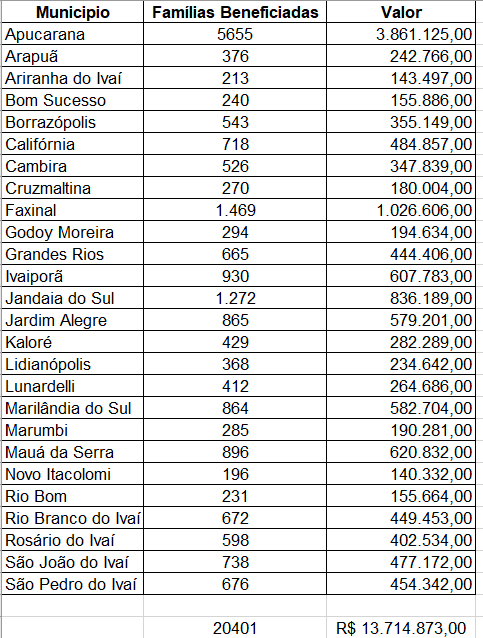 | Municipio | Famílias Beneficiadas | Valor |
|---|---|---|
| Apucarana | 5655 | 3.861.125,00 |
| Arapuã | 376 | 242.766,00 |
| Ariranha do Ivaí | 213 | 143.497,00 |
| Bom Sucesso | 240 | 155.886,00 |
| Borrazópolis | 543 | 355.149,00 |
| Califórnia | 718 | 484.857,00 |
| Cambira | 526 | 347.839,00 |
| Cruzmaltina | 270 | 180.004,00 |
| Faxinal | 1.469 | 1.026.606,00 |
| Godoy Moreira | 294 | 194.634,00 |
| Grandes Rios | 665 | 444.406,00 |
| Ivaiporã | 930 | 607.783,00 |
| Jandaia do Sul | 1.272 | 836.189,00 |
| Jardim Alegre | 865 | 579.201,00 |
| Kaloré | 429 | 282.289,00 |
| Lidianópolis | 368 | 234.642,00 |
| Lunardelli | 412 | 264.686,00 |
| Marilândia do Sul | 864 | 582.704,00 |
| Marumbi | 285 | 190.281,00 |
| Mauá da Serra | 896 | 620.832,00 |
| Novo Itacolomi | 196 | 140.332,00 |
| Rio Bom | 231 | 155.664,00 |
| Rio Branco do Ivaí | 672 | 449.453,00 |
| Rosário do Ivaí | 598 | 402.534,00 |
| São João do Ivaí | 738 | 477.172,00 |
| São Pedro do Ivaí | 676 | 454.342,00 |
| | | |
| | 20401 | R$ 13.714.873,00 |